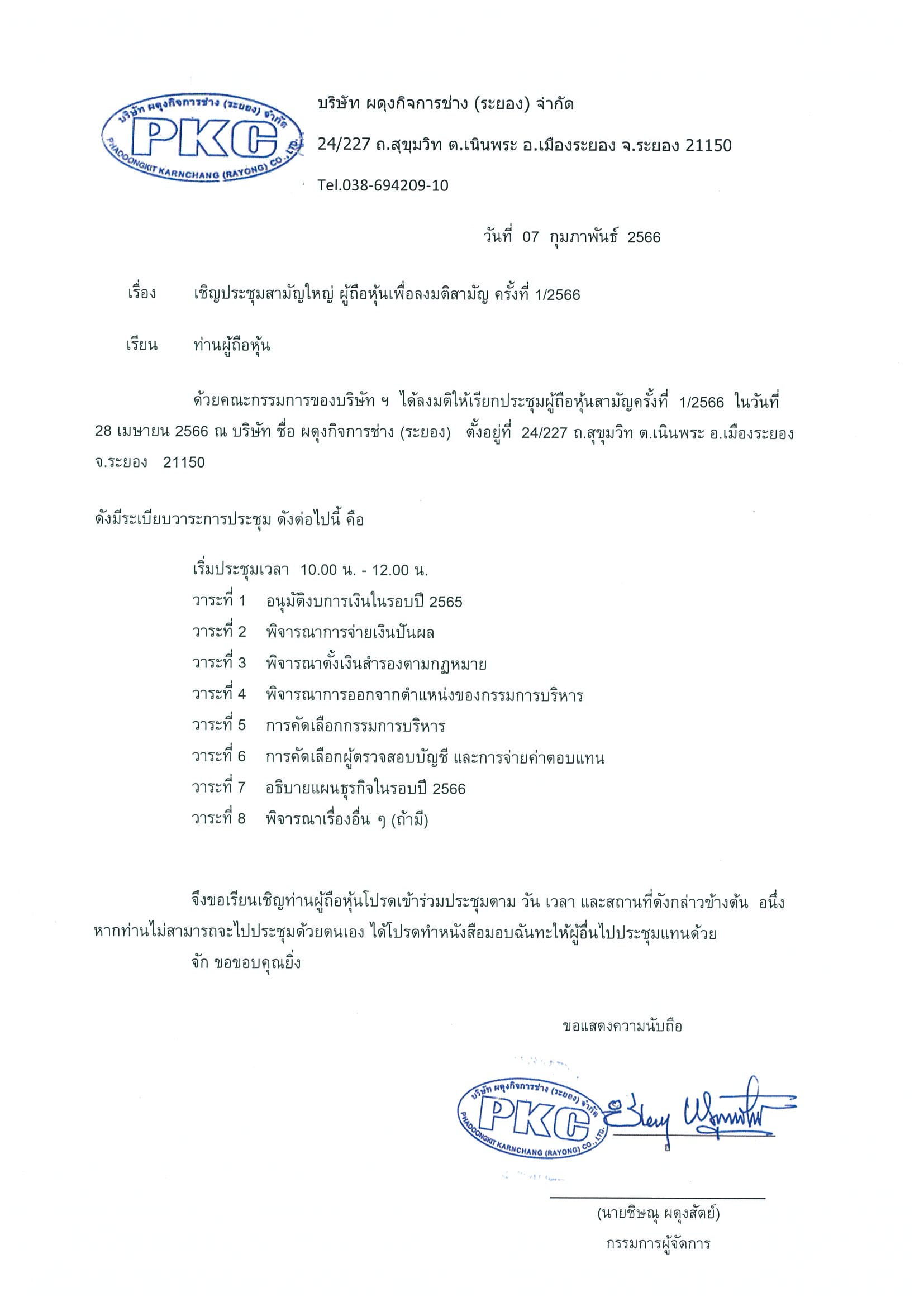 บริษัท ผดุงกิจการช่าง (ระยอง) จำกัด
PKC
PHADOONGKIT KARNCHANG (RAYONG) CO., LTD.

บริษัท ผดุงกิจการช่าง (ระยอง) จำกัด

24/227 ถ.สุขุมวิท ต.เนินพระ อ.เมืองระยอง จ.ระยอง 21150

Tel.038-694209-10

วันที่ 07 กุมภาพันธ์ 2566

เรื่อง เชิญประชุมสามัญใหญ่ ผู้ถือหุ้นเพื่อลงมติสามัญ ครั้งที่ 1/2566

เรียน ท่านผู้ถือหุ้น

ด้วยคณะกรรมการของบริษัท ฯ ได้ลงมติให้เรียกประชุมผู้ถือหุ้นสามัญครั้งที่ 1/2566 ในวันที่ 28 เมษายน 2566 ณ บริษัท ชื่อ ผดุงกิจการช่าง (ระยอง) ตั้งอยู่ที่ 24/227 ถ.สุขุมวิท ต.เนินพระ อ.เมืองระยอง จ.ระยอง 21150

ดังมีระเบียบวาระการประชุม ดังต่อไปนี้ คือ

เริ่มประชุมเวลา 10.00 น. - 12.00 น.
วาระที่ 1 อนุมัติงบการเงินในรอบปี 2565
วาระที่ 2 พิจารณาการจ่ายเงินปันผล
วาระที่ 3 พิจารณาตั้งเงินสำรองตามกฏหมาย
วาระที่ 4 พิจารณาการออกจากตำแหน่งของกรรมการบริหาร
วาระที่ 5 การคัดเลือกกรรมการบริหาร
วาระที่ 6 การคัดเลือกผู้ตรวจสอบบัญชี และการจ่ายค่าตอบแทน
วาระที่ 7 อธิบายแผนธุรกิจในรอบปี 2566
วาระที่ 8 พิจารณาเรื่องอื่น ๆ (ถ้ามี)

จึงขอเรียนเชิญท่านผู้ถือหุ้นโปรดเข้าร่วมประชุมตาม วัน เวลา และสถานที่ดังกล่าวข้างต้น อนึ่ง หากท่านไม่สามารถจะไปประชุมด้วยตนเอง ได้โปรดทำหนังสือมอบฉันทะให้ผู้อื่นไปประชุมแทนด้วย
จัก ขอขอบคุณยิ่ง

ขอแสดงความนับถือ

บริษัท ผดุงกิจการช่าง (ระยอง) จำกัด
PKC
PHADOONGKIT KARNCHANG (RAYONG) CO., LTD.

(นายชิษณุ ผดุงสัตย์)
กรรมการผู้จัดการ